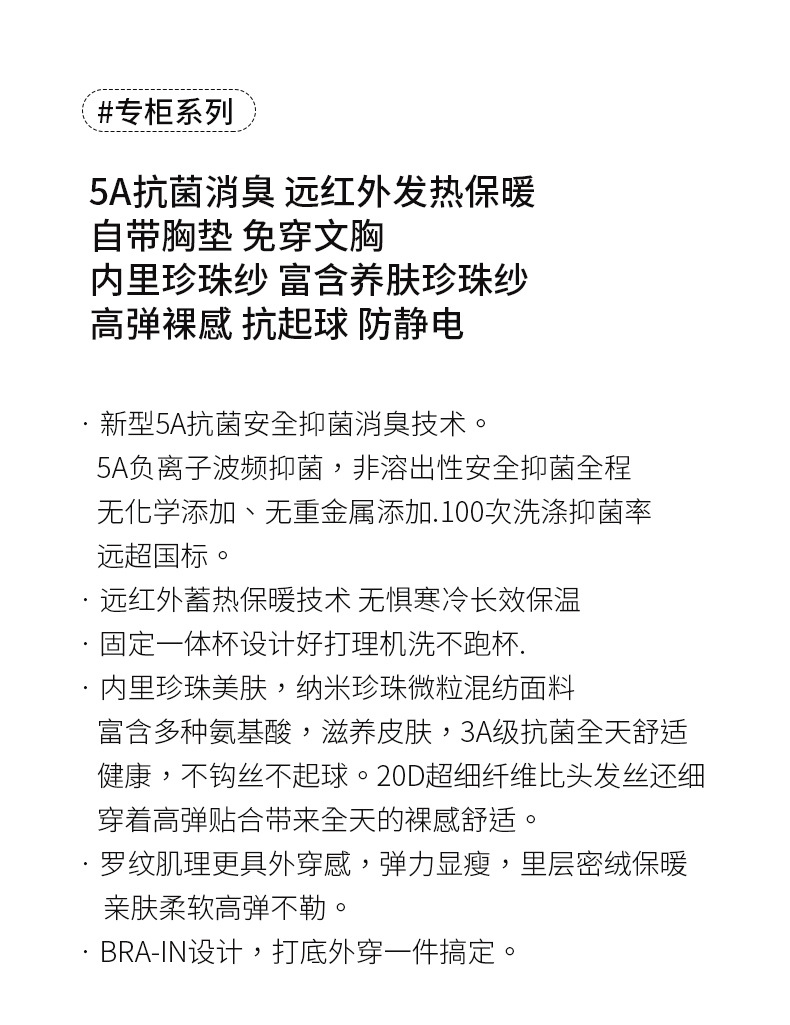 #专柜系列

5A抗菌消臭 远红外发热保暖
自带胸垫 免穿文胸
内里珍珠纱 富含养肤珍珠纱
高弹裸感 抗起球 防静电

· 新型5A抗菌安全抑菌消臭技术。
5A负离子波频抑菌，非溶出性安全抑菌全程
无化学添加、无重金属添加.100次洗涤抑菌率
远超国标。

· 远红外蓄热保暖技术 无惧寒冷长效保温

· 固定一体杯设计好打理机洗不跑杯.

· 内里珍珠美肤，纳米珍珠微粒混纺面料
富含多种氨基酸，滋养皮肤，3A级抗菌全天舒适
健康，不钩丝不起球。20D超细纤维比头发丝还细
穿着高弹贴合带来全天的裸感舒适。

· 罗纹肌理更具外穿感，弹力显瘦，里层密绒保暖
亲肤柔软高弹不勒。

· BRA-IN设计，打底外穿一件搞定。